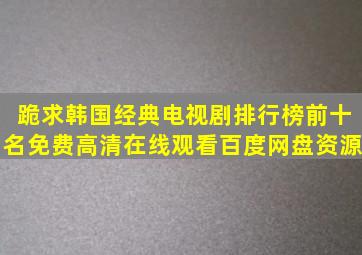 跪求韩国经典电视剧排行榜前十名免费高清在线观看百度网盘资源